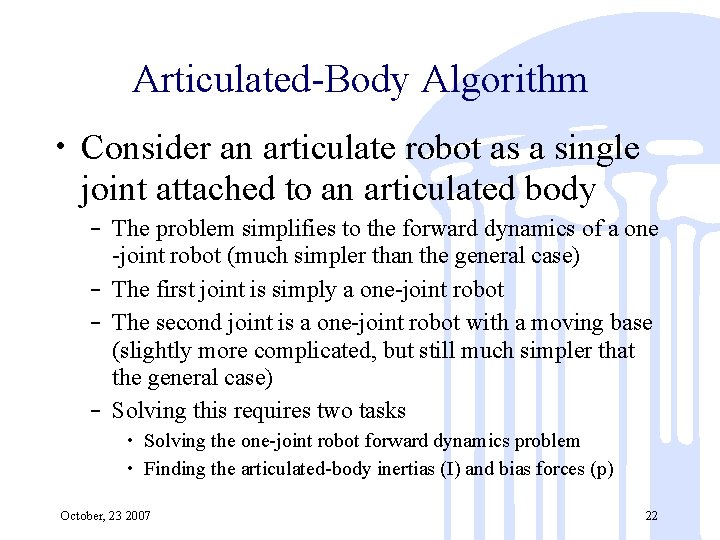 Articulated-Body Algorithm

• Consider an articulate robot as a single joint attached to an articulated body

– The problem simplifies to the forward dynamics of a one -joint robot (much simpler than the general case)

– The first joint is simply a one-joint robot

– The second joint is a one-joint robot with a moving base (slightly more complicated, but still much simpler that the general case)

– Solving this requires two tasks

• Solving the one-joint robot forward dynamics problem

• Finding the articulated-body inertias (I) and bias forces (p)

October, 23 2007

22